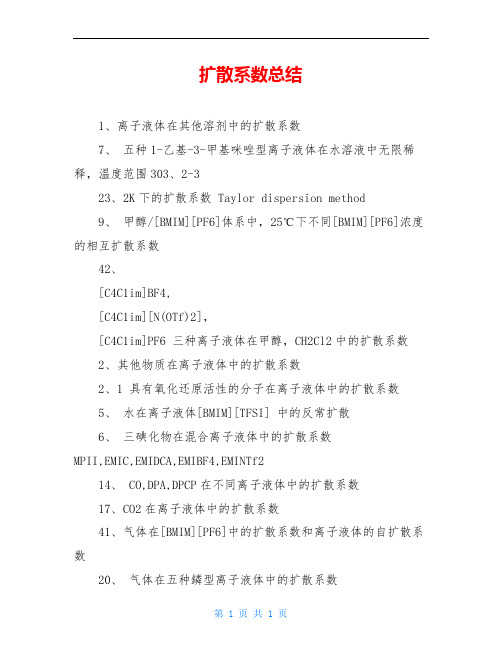 扩散系数总结

1、离子液体在其他溶剂中的扩散系数

7、 五种 1-乙基-3-甲基咪唑型离子液体在水溶液中无限稀释，温度范围 303、2-3

23、2K 下的扩散系数 Taylor dispersion method

9、 甲醇/[BMIM][PF6]体系中，25℃下不同[BMIM][PF6]浓度的相互扩散系数

42、

[C4C1im]BF4,

[C4C1im][N(OTf)2],

[C4C1im]PF6 三种离子液体在甲醇，CH2Cl2 中的扩散系数

2、其他物质在离子液体中的扩散系数

2、1 具有氧化还原活性的分子在离子液体中的扩散系数

5、 水在离子液体[BMIM][TFSI] 中的反常扩散

6、 三碘化物在混合离子液体中的扩散系数 MPII,EMIC,EMIDCA,EMIBF4,EMINTf2

14、 CO,DPA,DPCP 在不同离子液体中的扩散系数

17、CO2 在离子液体中的扩散系数

41、气体在[BMIM][PF6]中的扩散系数和离子液体的自扩散系数

20、 气体在五种鏻型离子液体中的扩散系数

第 1 页 共 1 页